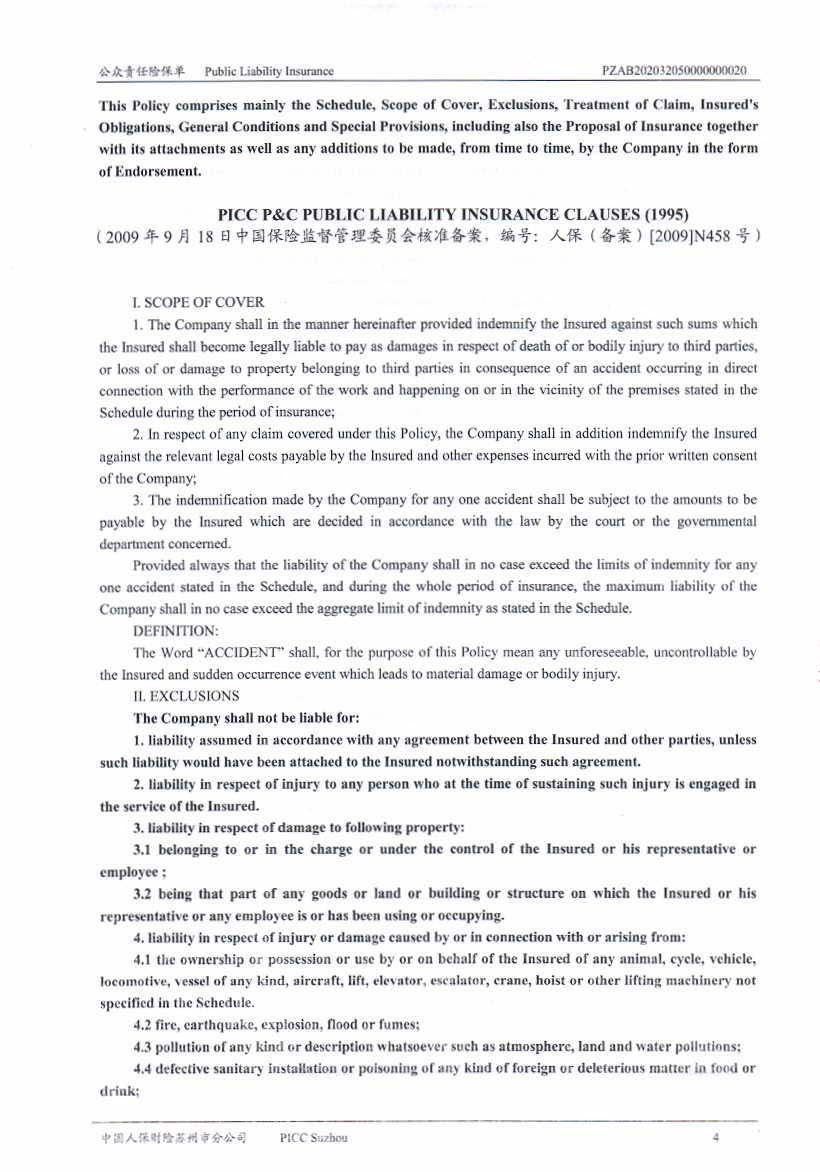 公众责任险保单 Public Liability Insurance PZAB202032050000000020

This Policy comprises mainly the Schedule, Scope of Cover, Exclusions, Treatment of Claim, Insured's Obligations, General Conditions and Special Provisions, including also the Proposal of Insurance together with its attachments as well as any additions to be made, from time to time, by the Company in the form of Endorsement.

PICC P&C PUBLIC LIABILITY INSURANCE CLAUSES (1995)
(2009 年 9 月 18 日中国保险监督管理委员会核准备案，编号：人保（备案）[2009]N458 号)

I. SCOPE OF COVER

1. The Company shall in the manner hereinafter provided indemnify the Insured against such sums which the Insured shall become legally liable to pay as damages in respect of death of or bodily injury to third parties, or loss of or damage to property belonging to third parties in consequence of an accident occurring in direct connection with the performance of the work and happening on or in the vicinity of the premises stated in the Schedule during the period of insurance;

2. In respect of any claim covered under this Policy, the Company shall in addition indemnify the Insured against the relevant legal costs payable by the Insured and other expenses incurred with the prior written consent of the Company;

3. The indemnification made by the Company for any one accident shall be subject to the amounts to be payable by the Insured which are decided in accordance with the law by the court or the governmental department concerned.

Provided always that the liability of the Company shall in no case exceed the limits of indemnity for any one accident stated in the Schedule, and during the whole period of insurance, the maximum liability of the Company shall in no case exceed the aggregate limit of indemnity as stated in the Schedule.

DEFINITION:

The Word “ACCIDENT” shall, for the purpose of this Policy mean any unforeseeable, uncontrollable by the Insured and sudden occurrence event which leads to material damage or bodily injury.

II. EXCLUSIONS

The Company shall not be liable for:

1. liability assumed in accordance with any agreement between the Insured and other parties, unless such liability would have been attached to the Insured notwithstanding such agreement.

2. liability in respect of injury to any person who at the time of sustaining such injury is engaged in the service of the Insured.

3. liability in respect of damage to following property:

3.1 belonging to or in the charge or under the control of the Insured or his representative or employee ;

3.2 being that part of any goods or land or building or structure on which the Insured or his representative or any employee is or has been using or occupying.

4. liability in respect of injury or damage caused by or in connection with or arising from:

4.1 the ownership or possession or use by or on behalf of the Insured of any animal, cycle, vehicle, locomotive, vessel of any kind, aircraft, lift, elevator, escalator, crane, hoist or other lifting machinery not specified in the Schedule.

4.2 fire, earthquake, explosion, flood or fumes;

4.3 pollution of any kind or description whatsoever such as atmosphere, land and water pollutions;

4.4 defective sanitary installation or poisoning of any kind of foreign or deleterious matter in food or drink;

中国人保财险苏州市分公司 PICC Suzhou 4